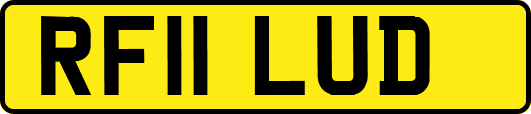 RF11 LUD